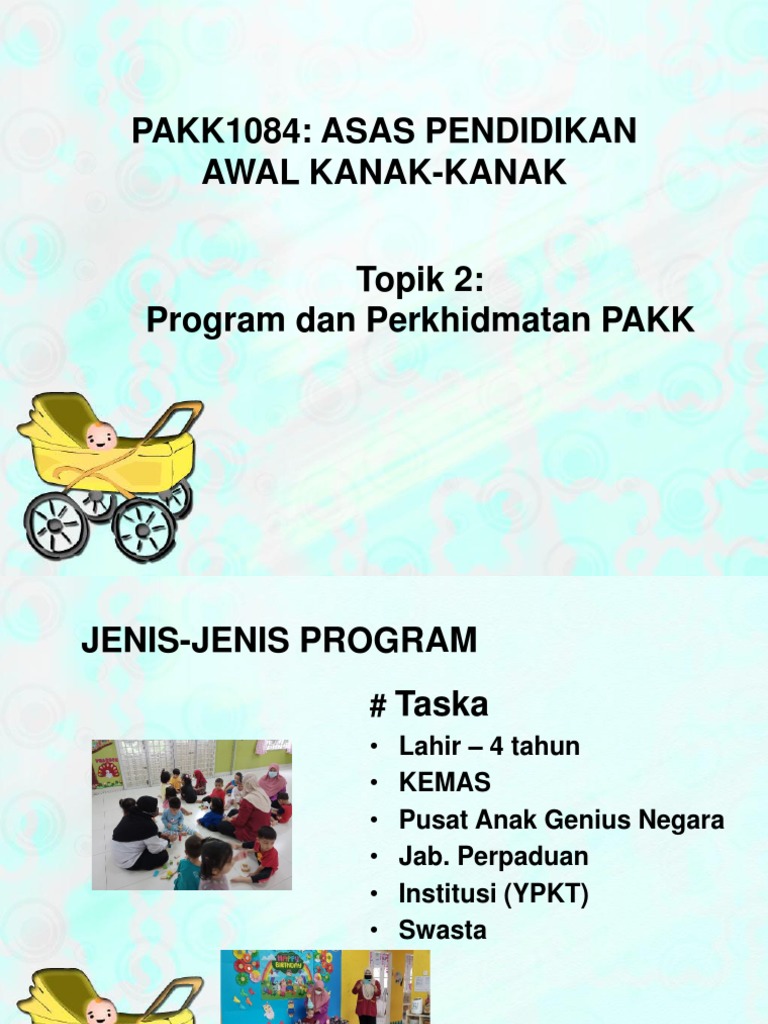 PAKK1084: ASAS PENDIDIKAN AWAL KANAK-KANAK

Topik 2:
Program dan Perkhidmatan PAKK

JENIS-JENIS PROGRAM

# Taska

• Lahir – 4 tahun
• KEMAS
• Pusat Anak Genius Negara
• Jab. Perpaduan
• Institusi (YPKT)
• Swasta